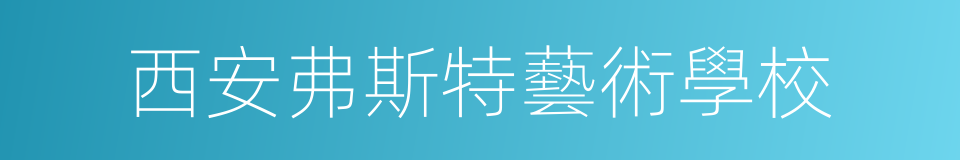 西安弗斯特藝術學校